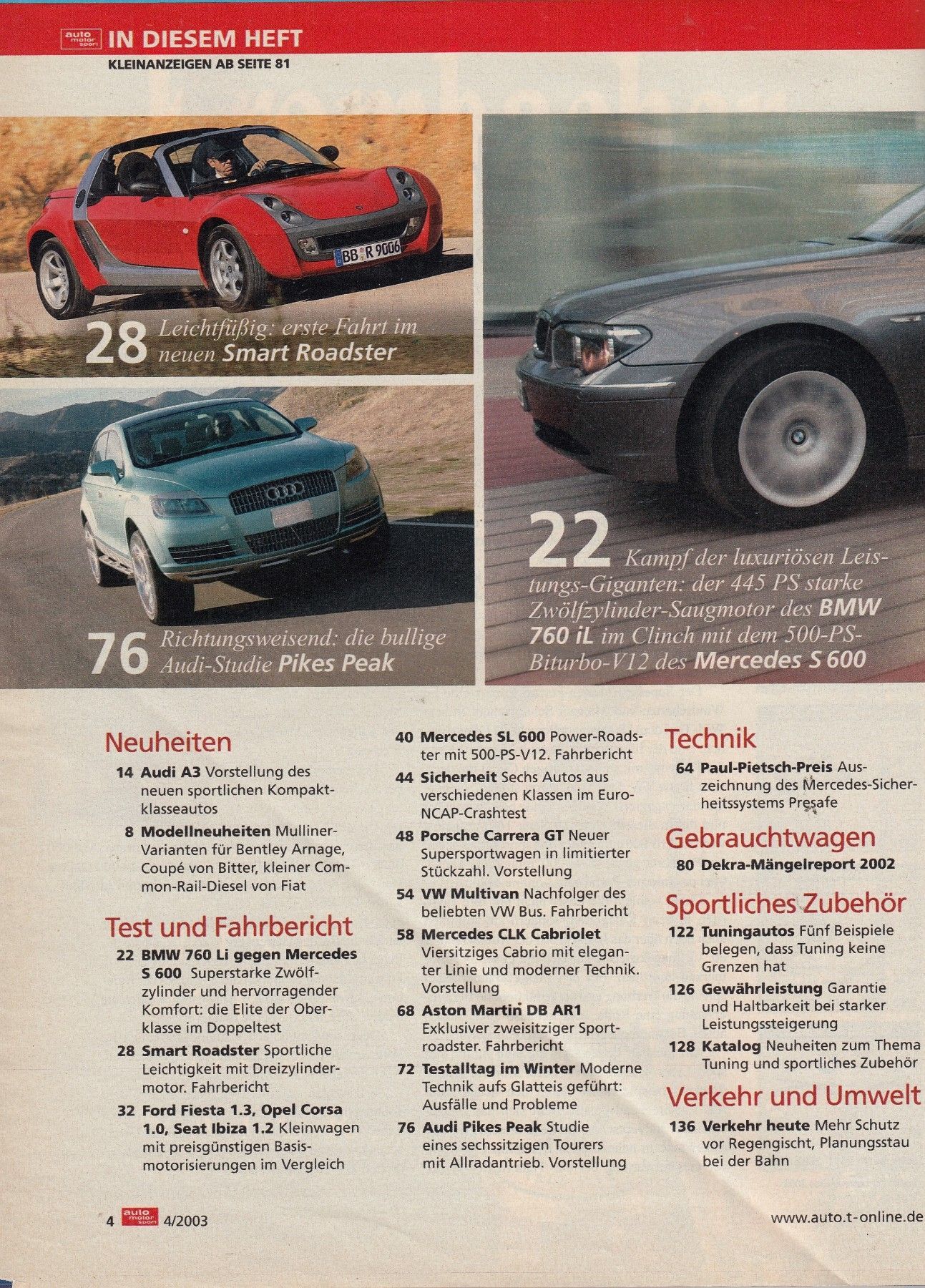 auto motor sport IN DIESEM HEFT
KLEINANZEIGEN AB SEITE 81

BB R 9006

28 Leichtfüßig: erste Fahrt im neuen Smart Roadster

76 Richtungsweisend: die bullige Audi-Studie Pikes Peak

22 Kampf der luxuriösen Leistungs-Giganten: der 445 PS starke Zwölfzylinder-Saugmotor des BMW 760 iL im Clinch mit dem 500-PS-Biturbo-V12 des Mercedes S 600

Neuheiten

14 Audi A3 Vorstellung des neuen sportlichen Kompaktklasseautos

8 Modellneuheiten Mulliner-Varianten für Bentley Arnage, Coupé von Bitter, kleiner Common-Rail-Diesel von Fiat

Test und Fahrbericht

22 BMW 760 Li gegen Mercedes S 600 Superstarke Zwölfzylinder und hervorragender Komfort: die Elite der Oberklasse im Doppeltest

28 Smart Roadster Sportliche Leichtigkeit mit Dreizylindermotor. Fahrbericht

32 Ford Fiesta 1.3, Opel Corsa 1.0, Seat Ibiza 1.2 Kleinwagen mit preisgünstigen Basismotorisierungen im Vergleich

40 Mercedes SL 600 Power-Roadster mit 500-PS-V12. Fahrbericht

44 Sicherheit Sechs Autos aus verschiedenen Klassen im Euro-NCAP-Crashtest

48 Porsche Carrera GT Neuer Supersportwagen in limitierter Stückzahl. Vorstellung

54 VW Multivan Nachfolger des beliebten VW Bus. Fahrbericht

58 Mercedes CLK Cabriolet Viersitziges Cabrio mit eleganter Linie und moderner Technik. Vorstellung

68 Aston Martin DB AR1 Exklusiver zweisitziger Sportroadster. Fahrbericht

72 Testalltag im Winter Moderne Technik aufs Glatteis geführt: Ausfälle und Probleme

76 Audi Pikes Peak Studie eines sechssitzigen Tourers mit Allradantrieb. Vorstellung

Technik

64 Paul-Pietsch-Preis Auszeichnung des Mercedes-Sicherheitssystems Presafe

Gebrauchtwagen

80 Dekra-Mängelreport 2002

Sportliches Zubehör

122 Tuningautos Fünf Beispiele belegen, dass Tuning keine Grenzen hat

126 Gewährleistung Garantie und Haltbarkeit bei starker Leistungssteigerung

128 Katalog Neuheiten zum Thema Tuning und sportliches Zubehör

Verkehr und Umwelt

136 Verkehr heute Mehr Schutz vor Regengischt, Planungsstau bei der Bahn

4 auto motor sport 4/2003

www.auto.t-online.de